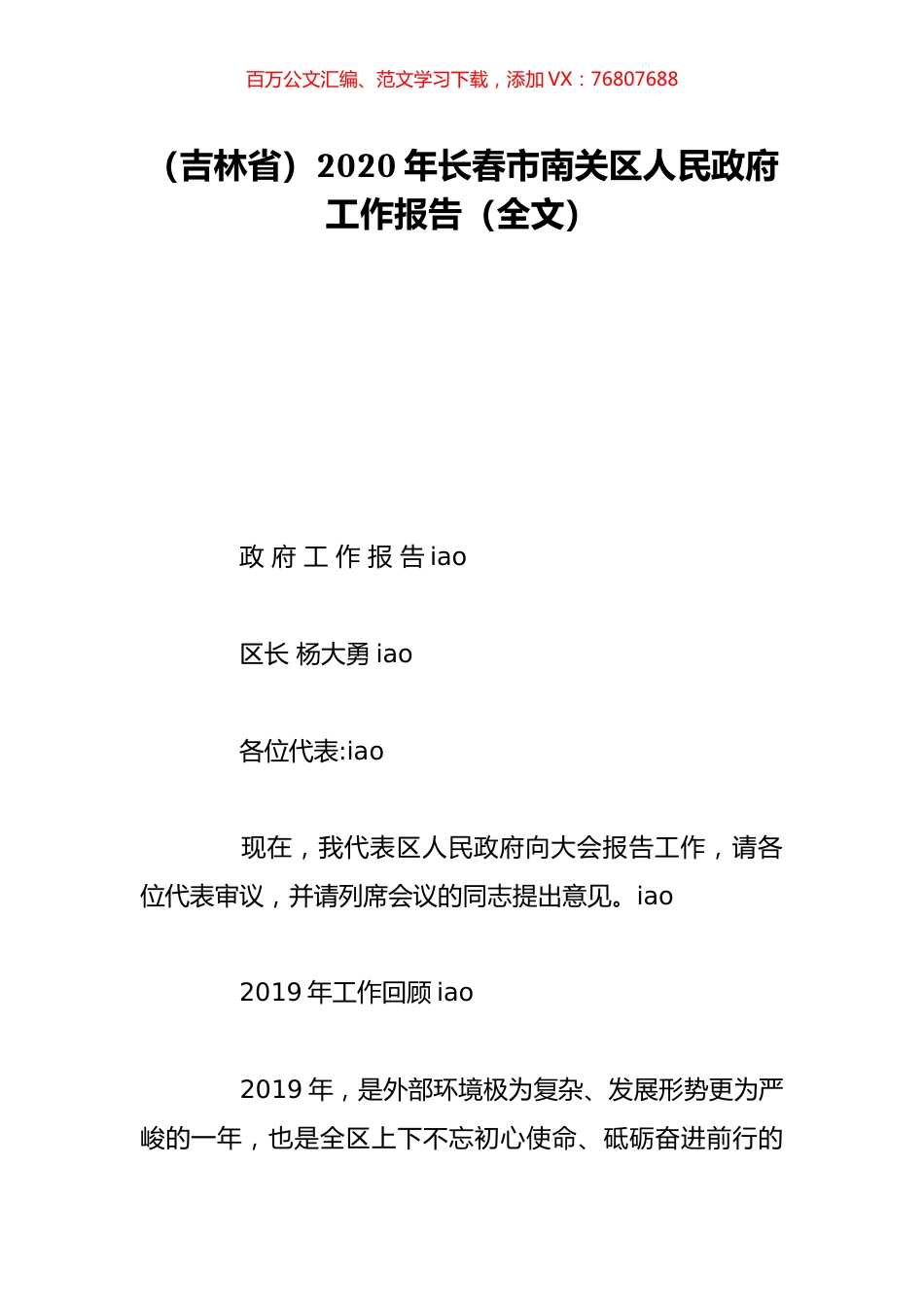 百万公文汇编、范文学习下载，添加 VX：76807688

（吉林省）2020 年长春市南关区人民政府工作报告（全文）

政 府 工 作 报 告 iao

区长 杨大勇 iao

各位代表:iao

现在，我代表区人民政府向大会报告工作，请各位代表审议，并请列席会议的同志提出意见。iao

2019 年工作回顾 iao

2019 年，是外部环境极为复杂、发展形势更为严峻的一年，也是全区上下不忘初心使命、砥砺奋进前行的